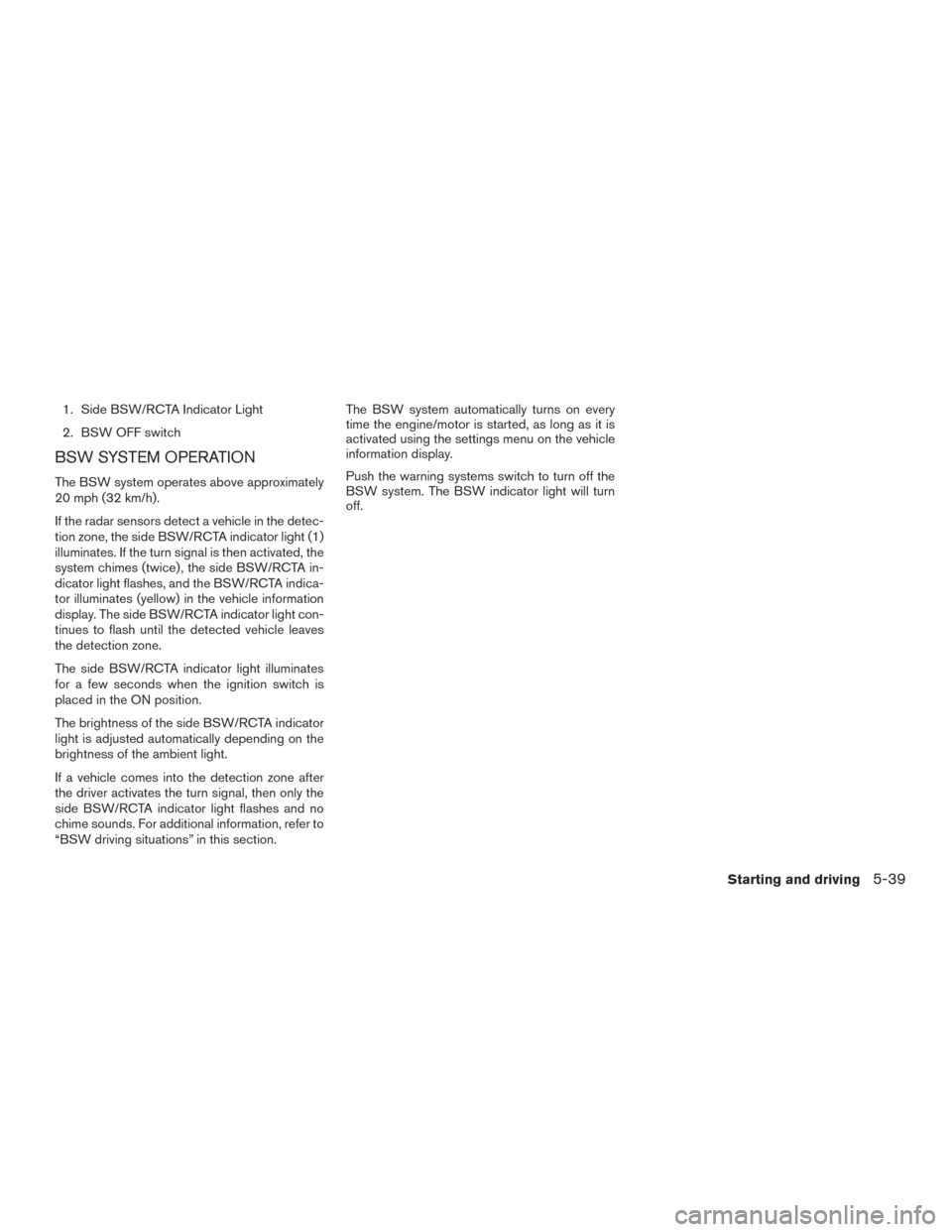 1. Side BSW/RCTA Indicator Light

2. BSW OFF switch

BSW SYSTEM OPERATION

The BSW system operates above approximately 20 mph (32 km/h).

If the radar sensors detect a vehicle in the detection zone, the side BSW/RCTA indicator light (1) illuminates. If the turn signal is then activated, the system chimes (twice), the side BSW/RCTA indicator light flashes, and the BSW/RCTA indicator illuminates (yellow) in the vehicle information display. The side BSW/RCTA indicator light continues to flash until the detected vehicle leaves the detection zone.

The side BSW/RCTA indicator light illuminates for a few seconds when the ignition switch is placed in the ON position.

The brightness of the side BSW/RCTA indicator light is adjusted automatically depending on the brightness of the ambient light.

If a vehicle comes into the detection zone after the driver activates the turn signal, then only the side BSW/RCTA indicator light flashes and no chime sounds. For additional information, refer to “BSW driving situations” in this section.

The BSW system automatically turns on every time the engine/motor is started, as long as it is activated using the settings menu on the vehicle information display.

Push the warning systems switch to turn off the BSW system. The BSW indicator light will turn off.

Starting and driving 5-39

carmanualsonline.info